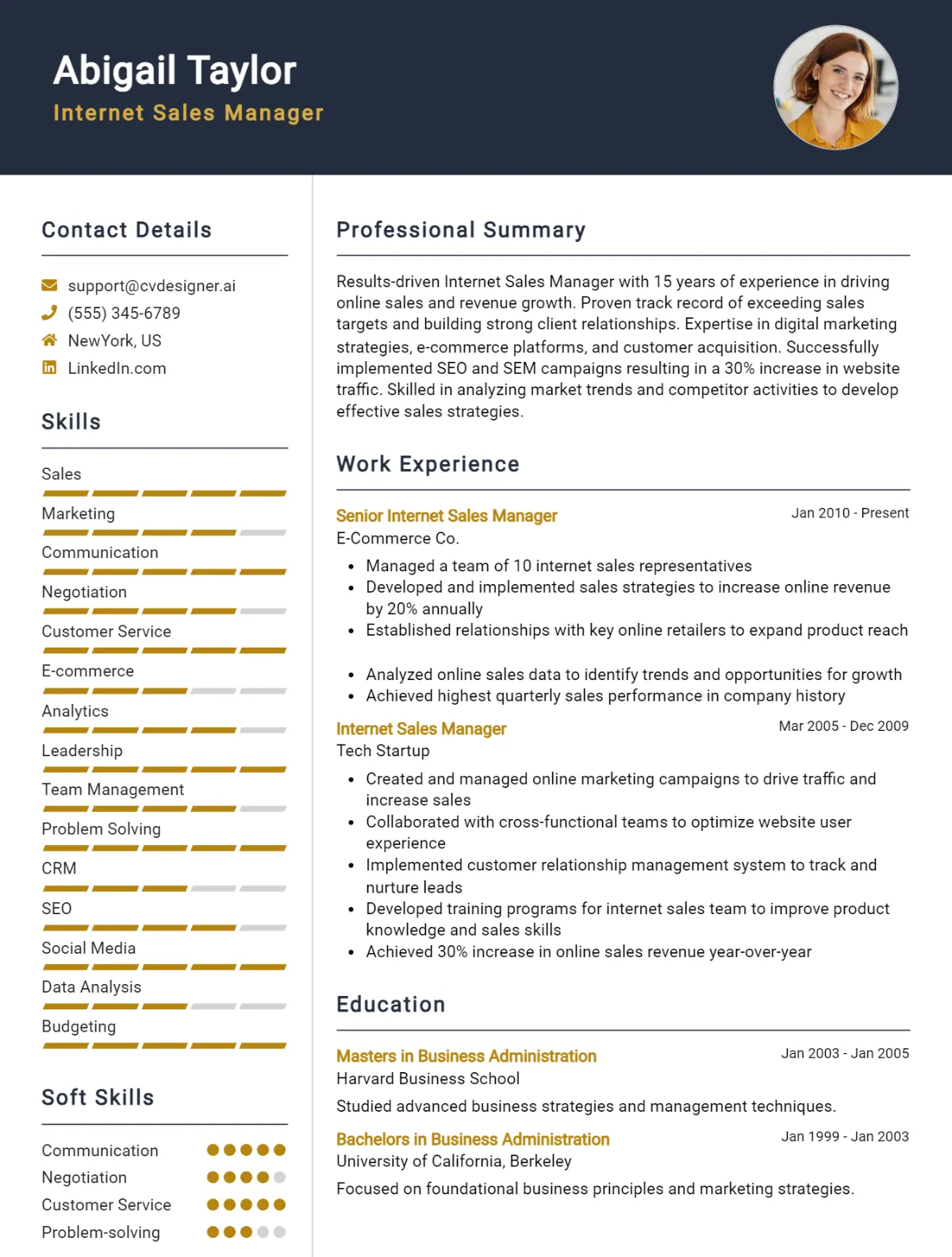 Abigail Taylor
Internet Sales Manager

Contact Details

support@cvdesigner.ai
(555) 345-6789
NewYork, US
LinkedIn.com

Skills

Sales
Marketing
Communication
Negotiation
Customer Service
E-commerce
Analytics
Leadership
Team Management
Problem Solving
CRM
SEO
Social Media
Data Analysis
Budgeting

Soft Skills

Communication
Negotiation
Customer Service
Problem-solving

Professional Summary

Results-driven Internet Sales Manager with 15 years of experience in driving online sales and revenue growth. Proven track record of exceeding sales targets and building strong client relationships. Expertise in digital marketing strategies, e-commerce platforms, and customer acquisition. Successfully implemented SEO and SEM campaigns resulting in a 30% increase in website traffic. Skilled in analyzing market trends and competitor activities to develop effective sales strategies.

Work Experience

Senior Internet Sales Manager
Jan 2010 - Present
E-Commerce Co.

• Managed a team of 10 internet sales representatives
• Developed and implemented sales strategies to increase online revenue by 20% annually
• Established relationships with key online retailers to expand product reach
• Analyzed online sales data to identify trends and opportunities for growth
• Achieved highest quarterly sales performance in company history

Internet Sales Manager
Mar 2005 - Dec 2009
Tech Startup

• Created and managed online marketing campaigns to drive traffic and increase sales
• Collaborated with cross-functional teams to optimize website user experience
• Implemented customer relationship management system to track and nurture leads
• Developed training programs for internet sales team to improve product knowledge and sales skills
• Achieved 30% increase in online sales revenue year-over-year

Education

Masters in Business Administration
Jan 2003 - Jan 2005
Harvard Business School

Studied advanced business strategies and management techniques.

Bachelors in Business Administration
Jan 1999 - Jan 2003
University of California, Berkeley

Focused on foundational business principles and marketing strategies.